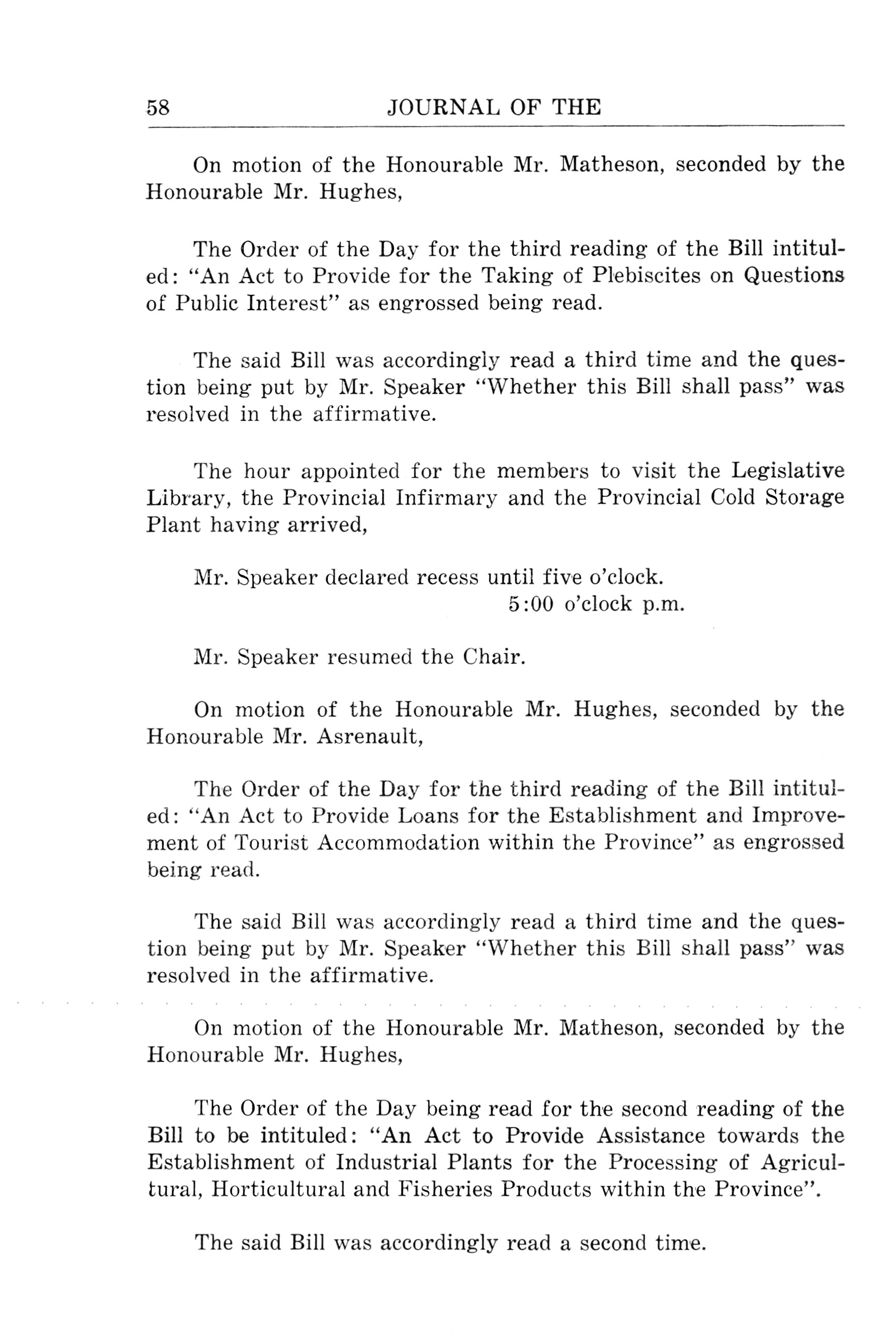 58 JOURNAL OF THE

On motion of the Honourable Mr. Matheson, seconded by the Honourable Mr. Hughes,

The Order of the Day for the third reading of the Bill intituled: "An Act to Provide for the Taking of Plebiscites on Questions of Public Interest" as engrossed being read.

The said Bill was accordingly read a third time and the question being put by Mr. Speaker "Whether this Bill shall pass" was resolved in the affirmative.

The hour appointed for the members to visit the Legislative Library, the Provincial Infirmary and the Provincial Cold Storage Plant having arrived,

Mr. Speaker declared recess until five o'clock.

5:00 o'clock p.m.

Mr. Speaker resumed the Chair.

On motion of the Honourable Mr. Hughes, seconded by the Honourable Mr. Asrenault,

The Order of the Day for the third reading of the Bill intituled: "An Act to Provide Loans for the Establishment and Improvement of Tourist Accommodation within the Province" as engrossed being read.

The said Bill was accordingly read a third time and the question being put by Mr. Speaker "Whether this Bill shall pass" was resolved in the affirmative.

On motion of the Honourable Mr. Matheson, seconded by the Honourable Mr. Hughes,

The Order of the Day being read for the second reading of the Bill to be intituled: "An Act to Provide Assistance towards the Establishment of Industrial Plants for the Processing of Agricultural, Horticultural and Fisheries Products within the Province".

The said Bill was accordingly read a second time.